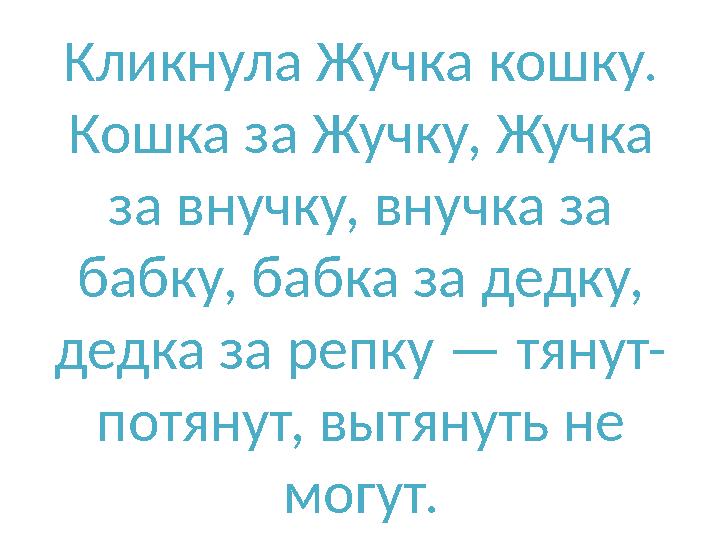 Кликнула Жучка кошку. Кошка за Жучку, Жучка за внучку, внучка за бабку, бабка за дедку, дедка за репку — тянут-потянут, вытянуть не могут.